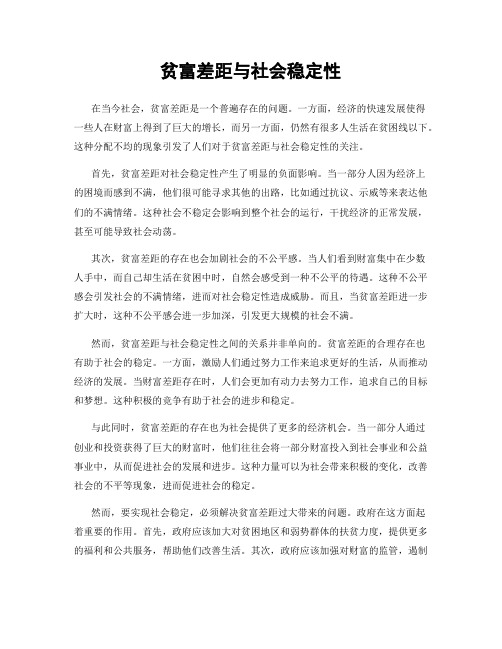 贫富差距与社会稳定性

在当今社会，贫富差距是一个普遍存在的问题。一方面，经济的快速发展使得一些人在财富上得到了巨大的增长，而另一方面，仍然有很多人生活在贫困线以下。这种分配不均的现象引发了人们对于贫富差距与社会稳定性的关注。

首先，贫富差距对社会稳定性产生了明显的负面影响。当一部分人因为经济上的困境而感到不满，他们很可能寻求其他的出路，比如通过抗议、示威等来表达他们的不满情绪。这种社会不稳定会影响到整个社会的运行，干扰经济的正常发展，甚至可能导致社会动荡。

其次，贫富差距的存在也会加剧社会的不公平感。当人们看到财富集中在少数人手中，而自己却生活在贫困中时，自然会感受到一种不公平的待遇。这种不公平感会引发社会的不满情绪，进而对社会稳定性造成威胁。而且，当贫富差距进一步扩大时，这种不公平感会进一步加深，引发更大规模的社会不满。

然而，贫富差距与社会稳定性之间的关系并非单向的。贫富差距的合理存在也有助于社会的稳定。一方面，激励人们通过努力工作来追求更好的生活，从而推动经济的发展。当财富差距存在时，人们会更加有动力去努力工作，追求自己的目标和梦想。这种积极的竞争有助于社会的进步和稳定。

与此同时，贫富差距的存在也为社会提供了更多的经济机会。当一部分人通过创业和投资获得了巨大的财富时，他们往往会将一部分财富投入到社会事业和公益事业中，从而促进社会的发展和进步。这种力量可以为社会带来积极的变化，改善社会的不平等现象，进而促进社会的稳定。

然而，要实现社会稳定，必须解决贫富差距过大带来的问题。政府在这方面起着重要的作用。首先，政府应该加大对贫困地区和弱势群体的扶贫力度，提供更多的福利和公共服务，帮助他们改善生活。其次，政府应该加强对财富的监管，遏制